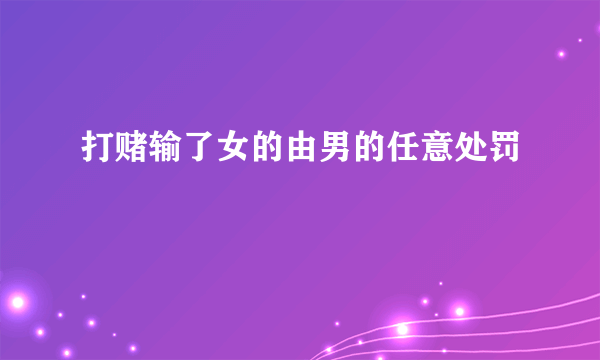 打赌输了女的由男的任意处罚